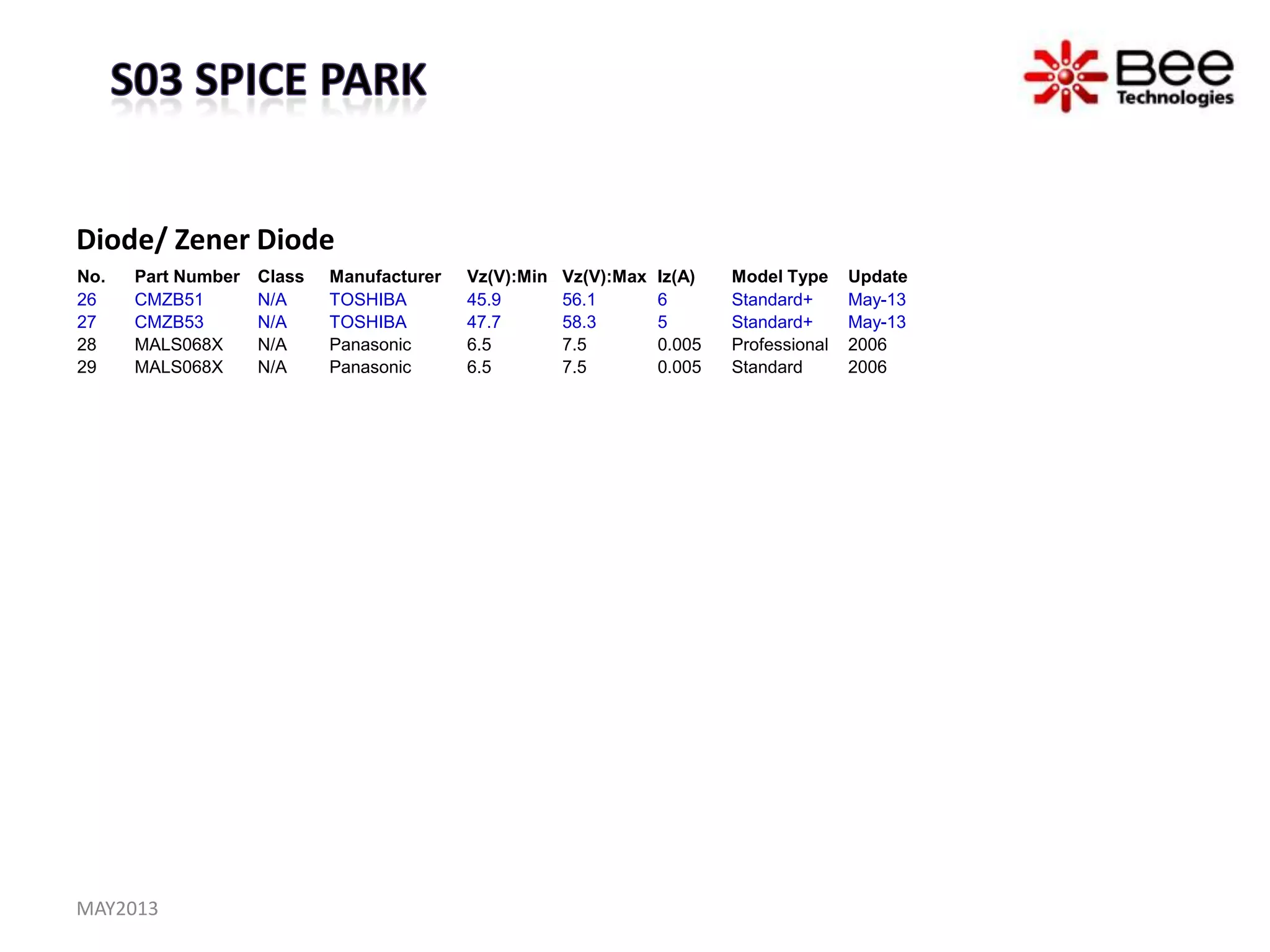 S03 SPICE PARK

Bee Technologies

Diode/ Zener Diode

| No. | Part Number | Class | Manufacturer | Vz(V):Min | Vz(V):Max | Iz(A) | Model Type | Update |
|---|---|---|---|---|---|---|---|---|
| 26 | CMZB51 | N/A | TOSHIBA | 45.9 | 56.1 | 6 | Standard+ | May-13 |
| 27 | CMZB53 | N/A | TOSHIBA | 47.7 | 58.3 | 5 | Standard+ | May-13 |
| 28 | MALS068X | N/A | Panasonic | 6.5 | 7.5 | 0.005 | Professional | 2006 |
| 29 | MALS068X | N/A | Panasonic | 6.5 | 7.5 | 0.005 | Standard | 2006 |

MAY2013